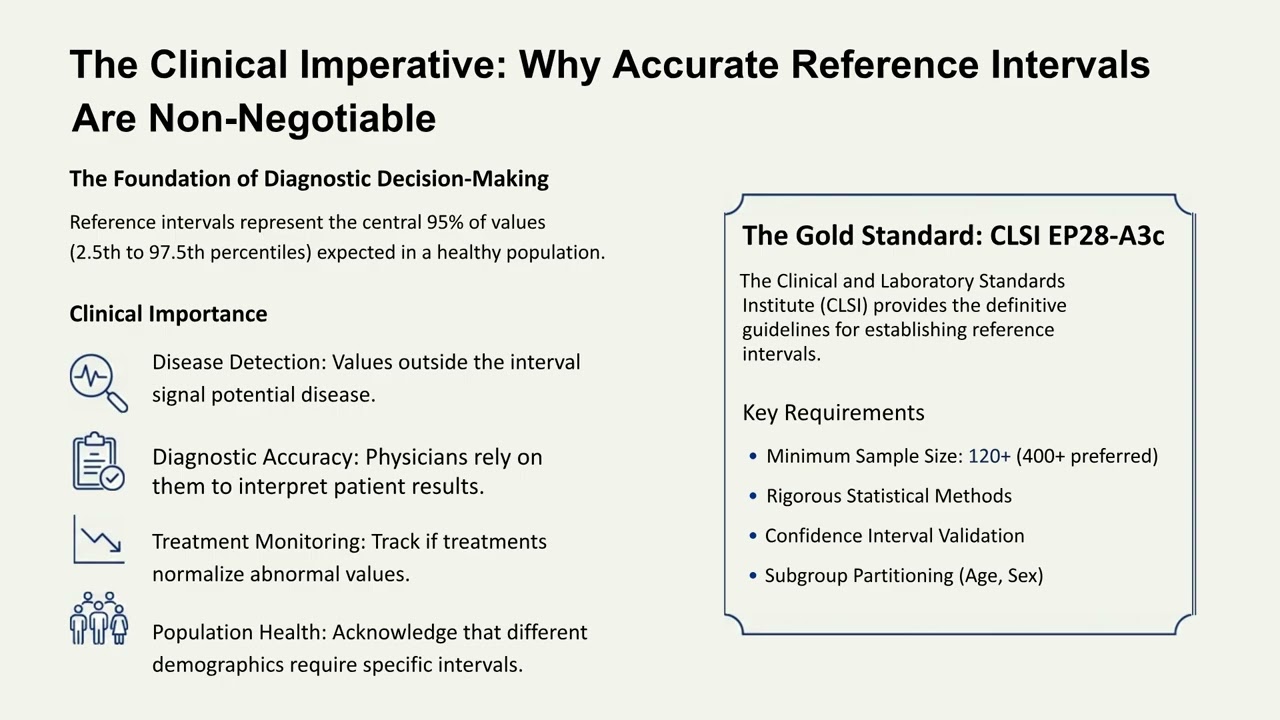 The Clinical Imperative: Why Accurate Reference Intervals Are Non-Negotiable

The Foundation of Diagnostic Decision-Making

Reference intervals represent the central 95% of values (2.5th to 97.5th percentiles) expected in a healthy population.

Clinical Importance

Disease Detection: Values outside the interval signal potential disease.

Diagnostic Accuracy: Physicians rely on them to interpret patient results.

Treatment Monitoring: Track if treatments normalize abnormal values.

Population Health: Acknowledge that different demographics require specific intervals.

The Gold Standard: CLSI EP28-A3c

The Clinical and Laboratory Standards Institute (CLSI) provides the definitive guidelines for establishing reference intervals.

Key Requirements

• Minimum Sample Size: 120+ (400+ preferred)

• Rigorous Statistical Methods

• Confidence Interval Validation

• Subgroup Partitioning (Age, Sex)